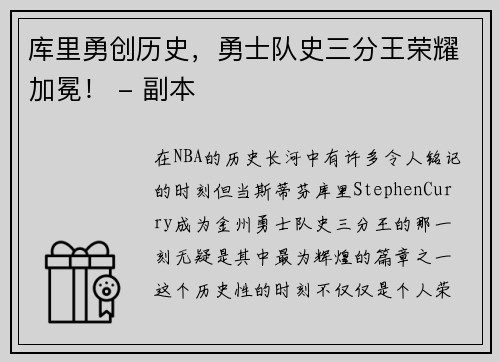 库里勇创历史，勇士队史三分王荣耀加冕！ - 副本

在NBA的历史长河中有许多令人铭记的时刻但当斯蒂芬库里StephenCurry成为金州勇士队史三分王的那一刻无疑是其中最为辉煌的篇章之一这个历史性的时刻不仅仅是个人荣